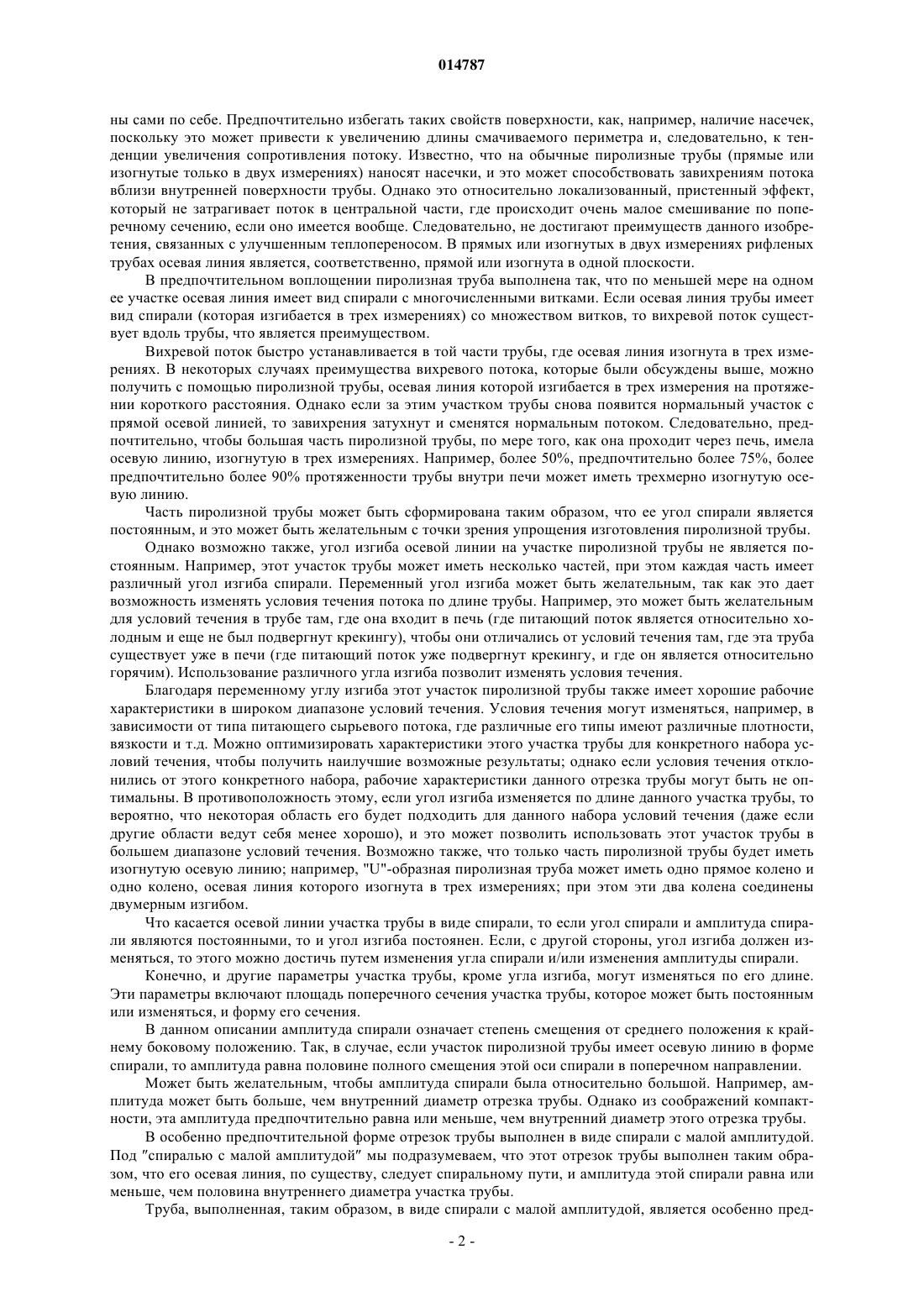 014787

ны сами по себе. Предпочтительно избегать таких свойств поверхности, как, например, наличие насечек, поскольку это может привести к увеличению длины смачиваемого периметра и, следовательно, к тенденции увеличения сопротивления потоку. Известно, что на обычные пиролизные трубы (прямые или изогнутые только в двух измерениях) наносят насечки, и это может способствовать завихрениям потока вблизи внутренней поверхности трубы. Однако это относительно локализованный, пристенный эффект, который не затрагивает поток в центральной части, где происходит очень малое смешивание по поперечному сечению, если оно имеется вообще. Следовательно, не достигают преимуществ данного изобретения, связанных с улучшенным теплопереносом. В прямых или изогнутых в двух измерениях рифленых трубах осевая линия является, соответственно, прямой или изогнута в одной плоскости.

В предпочтительном воплощении пиролизная труба выполнена так, что по меньшей мере на одном ее участке осевая линия имеет вид спирали с многочисленными витками. Если осевая линия трубы имеет вид спирали (которая изгибается в трех измерениях) со множеством витков, то вихревой поток существует вдоль трубы, что является преимуществом.

Вихревой поток быстро устанавливается в той части трубы, где осевая линия изогнута в трех измерениях. В некоторых случаях преимущества вихревого потока, которые были обсуждены выше, можно получить с помощью пиролизной трубы, осевая линия которой изгибается в трех измерения на протяжении короткого расстояния. Однако если за этим участком трубы снова появится нормальный участок с прямой осевой линией, то завихрения затухнут и сменятся нормальным потоком. Следовательно, предпочтительно, чтобы большая часть пиролизной трубы, по мере того, как она проходит через печь, имела осевую линию, изогнутую в трех измерениях. Например, более 50%, предпочтительно более 75%, более предпочтительно более 90% протяженности трубы внутри печи может иметь трехмерно изогнутую осевую линию.

Часть пиролизной трубы может быть сформирована таким образом, что ее угол спирали является постоянным, и это может быть желательным с точки зрения упрощения изготовления пиролизной трубы.

Однако возможно также, угол изгиба осевой линии на участке пиролизной трубы не является постоянным. Например, этот участок трубы может иметь несколько частей, при этом каждая часть имеет различный угол изгиба спирали. Переменный угол изгиба может быть желательным, так как это дает возможность изменять условия течения потока по длине трубы. Например, это может быть желательным для условий течения в трубе там, где она входит в печь (где питающий поток является относительно холодным и еще не был подвергнут крекингу), чтобы они отличались от условий течения там, где эта труба существует уже в печи (где питающий поток уже подвергнут крекингу, и где он является относительно горячим). Использование различного угла изгиба позволит изменять условия течения.

Благодаря переменному углу изгиба этот участок пиролизной трубы также имеет хорошие рабочие характеристики в широком диапазоне условий течения. Условия течения могут изменяться, например, в зависимости от типа питающего сырьевого потока, где различные его типы имеют различные плотности, вязкости и т.д. Можно оптимизировать характеристики этого участка трубы для конкретного набора условий течения, чтобы получить наилучшие возможные результаты; однако если условия течения отклонились от этого конкретного набора, рабочие характеристики данного отрезка трубы могут быть не оптимальны. В противоположность этому, если угол изгиба изменяется по длине данного участка трубы, то вероятно, что некоторая область его будет подходить для данного набора условий течения (даже если другие области ведут себя менее хорошо), и это может позволить использовать этот участок трубы в большем диапазоне условий течения. Возможно также, что только часть пиролизной трубы будет иметь изогнутую осевую линию; например, "U"-образная пиролизная труба может иметь одно прямое колено и одно колено, осевая линия которого изогнута в трех измерениях; при этом эти два колена соединены двумерным изгибом.

Что касается осевой линии участка трубы в виде спирали, то если угол спирали и амплитуда спирали являются постоянными, то и угол изгиба постоянен. Если, с другой стороны, угол изгиба должен изменяться, то этого можно достичь путем изменения угла спирали и/или изменения амплитуды спирали.

Конечно, и другие параметры участка трубы, кроме угла изгиба, могут изменяться по его длине. Эти параметры включают площадь поперечного сечения участка трубы, которое может быть постоянным или изменяться, и форму его сечения.

В данном описании амплитуда спирали означает степень смещения от среднего положения к крайнему боковому положению. Так, в случае, если участок пиролизной трубы имеет осевую линию в форме спирали, то амплитуда равна половине полного смещения этой оси спирали в поперечном направлении.

Может быть желательным, чтобы амплитуда спирали была относительно большой. Например, амплитуда может быть больше, чем внутренний диаметр отрезка трубы. Однако из соображений компактности, эта амплитуда предпочтительно равна или меньше, чем внутренний диаметр этого отрезка трубы.

В особенно предпочтительной форме отрезок трубы выполнен в виде спирали с малой амплитудой. Под "спиралью с малой амплитудой" мы подразумеваем, что этот отрезок трубы выполнен таким образом, что его осевая линия, по существу, следует спиральному пути, и амплитуда этой спирали равна или меньше, чем половина внутреннего диаметра участка трубы.

Труба, выполненная, таким образом, в виде спирали с малой амплитудой, является особенно пред-

- 2 -